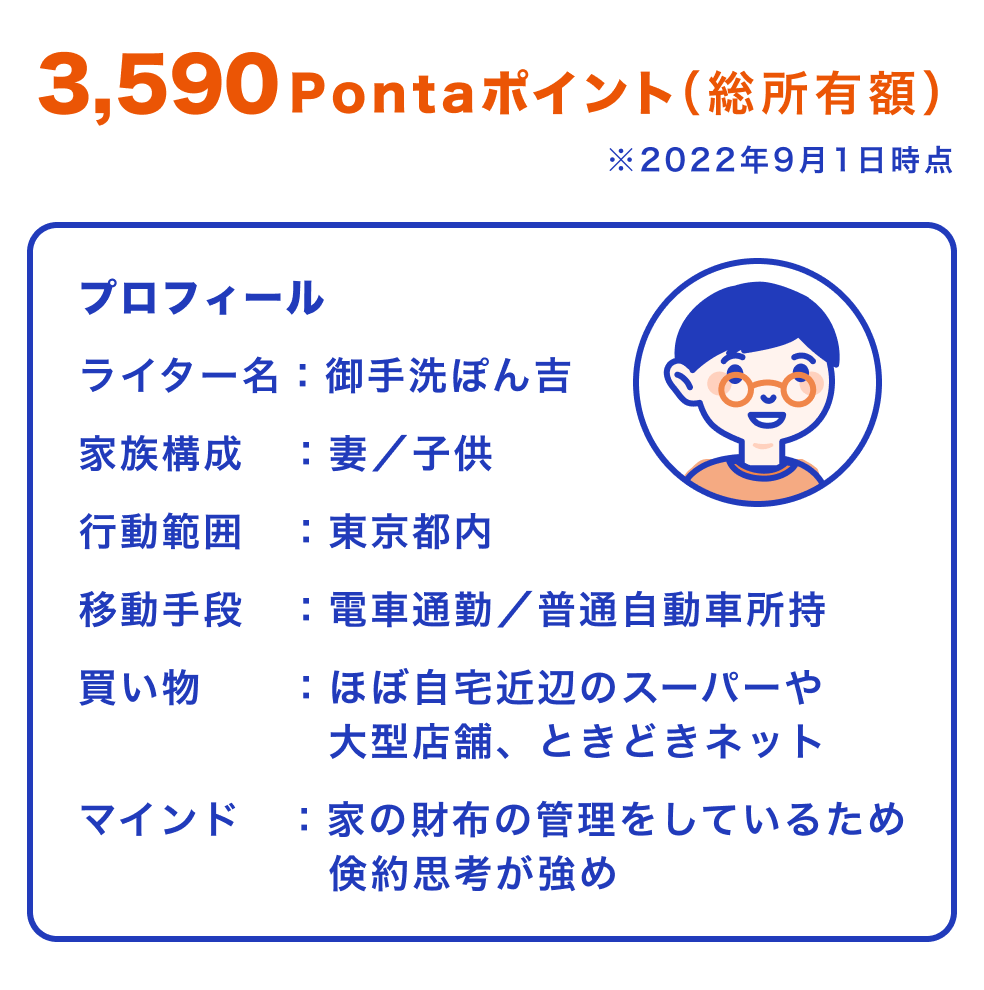 3,590 Pontaポイント（総所有額）

※2022年9月1日時点

プロフィール

ライター名：御手洗ぽん吉

家族構成　：妻／子供

行動範囲　：東京都内

移動手段　：電車通勤／普通自動車所持

買い物　　：ほぼ自宅近辺のスーパーや大型店舗、ときどきネット

マインド　：家の財布の管理をしているため倹約思考が強め